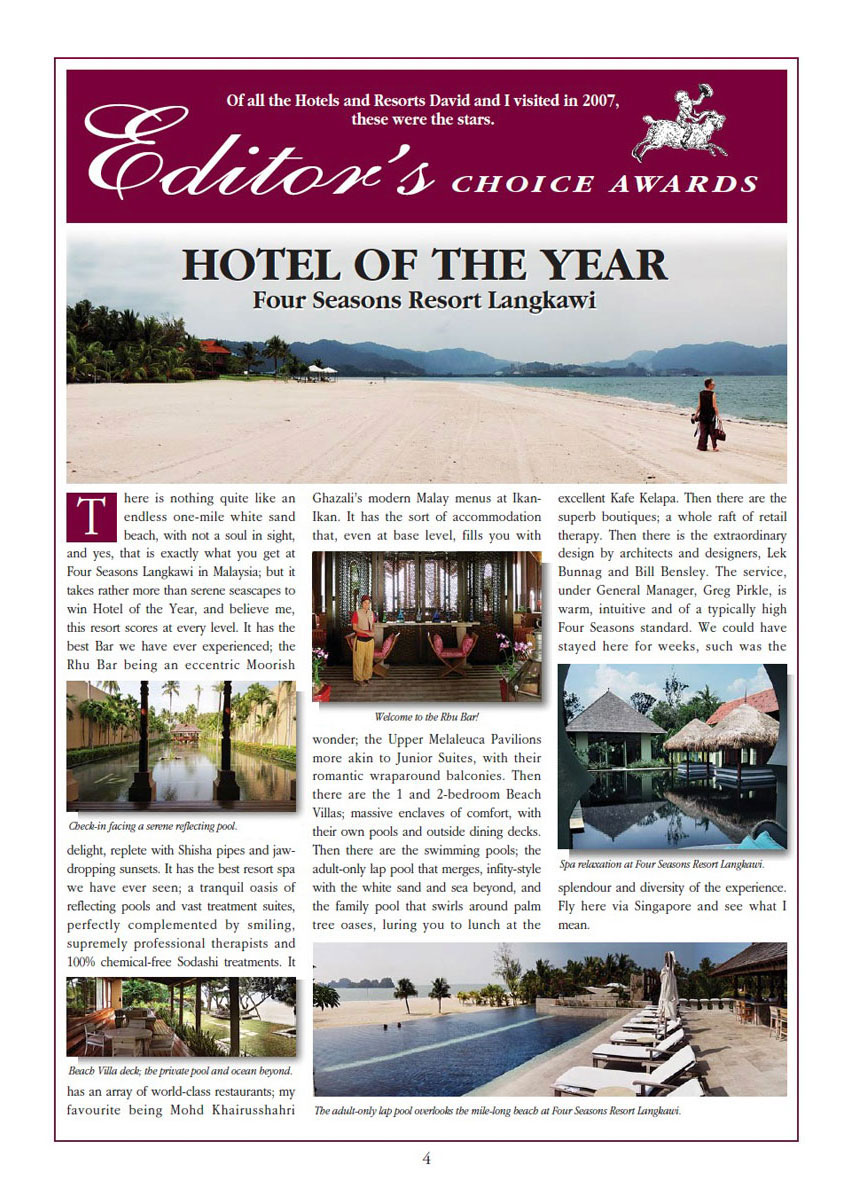 Of all the Hotels and Resorts David and I visited in 2007, these were the stars.

Editor's CHOICE AWARDS

HOTEL OF THE YEAR
Four Seasons Resort Langkawi

There is nothing quite like an endless one-mile white sand beach, with not a soul in sight, and yes, that is exactly what you get at Four Seasons Langkawi in Malaysia; but it takes rather more than serene seascapes to win Hotel of the Year, and believe me, this resort scores at every level. It has the best Bar we have ever experienced; the Rhu Bar being an eccentric Moorish

Check-in facing a serene reflecting pool.

delight, replete with Shisha pipes and jaw-dropping sunsets. It has the best resort spa we have ever seen; a tranquil oasis of reflecting pools and vast treatment suites, perfectly complemented by smiling, supremely professional therapists and 100% chemical-free Sodashi treatments. It

Beach Villa deck; the private pool and ocean beyond.

has an array of world-class restaurants; my favourite being Mohd Khairusshahri Ghazali's modern Malay menus at Ikan-Ikan. It has the sort of accommodation that, even at base level, fills you with

Welcome to the Rhu Bar!

wonder; the Upper Melaleuca Pavilions more akin to Junior Suites, with their romantic wraparound balconies. Then there are the 1 and 2-bedroom Beach Villas; massive enclaves of comfort, with their own pools and outside dining decks. Then there are the swimming pools; the adult-only lap pool that merges, infity-style with the white sand and sea beyond, and the family pool that swirls around palm tree oases, luring you to lunch at the excellent Kafe Kelapa. Then there are the superb boutiques; a whole raft of retail therapy. Then there is the extraordinary design by architects and designers, Lek Bunnag and Bill Bensley. The service, under General Manager, Greg Pirkle, is warm, intuitive and of a typically high Four Seasons standard. We could have stayed here for weeks, such was the

Spa relaxation at Four Seasons Resort Langkawi.

splendour and diversity of the experience. Fly here via Singapore and see what I mean.

The adult-only lap pool overlooks the mile-long beach at Four Seasons Resort Langkawi.

4